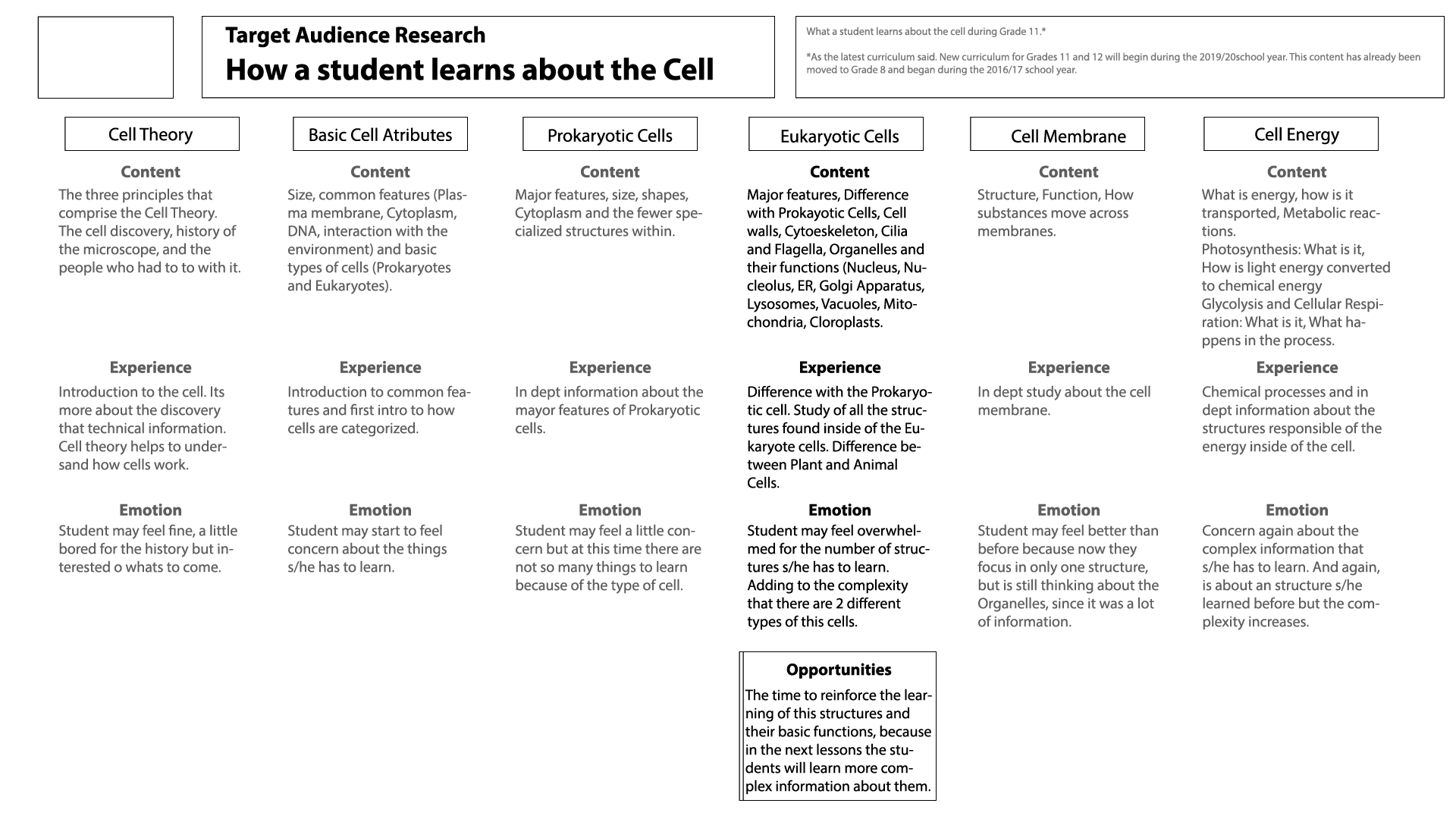 Target Audience Research
How a student learns about the Cell

What a student learns about the cell during Grade 11.*

*As the latest curriculum said. New curriculum for Grades 11 and 12 will begin during the 2019/20school year. This content has already been moved to Grade 8 and began during the 2016/17 school year.

Cell Theory

Content
The three principles that comprise the Cell Theory. The cell discovery, history of the microscope, and the people who had to to with it.

Experience
Introduction to the cell. Its more about the discovery that technical information. Cell theory helps to undersand how cells work.

Emotion
Student may feel fine, a little bored for the history but interested o whats to come.

Basic Cell Atributes

Content
Size, common features (Plasma membrane, Cytoplasm, DNA, interaction with the environment) and basic types of cells (Prokaryotes and Eukaryotes).

Experience
Introduction to common features and first intro to how cells are categorized.

Emotion
Student may start to feel concern about the things s/he has to learn.

Prokaryotic Cells

Content
Major features, size, shapes, Cytoplasm and the fewer specialized structures within.

Experience
In dept information about the mayor features of Prokaryotic cells.

Emotion
Student may feel a little concern but at this time there are not so many things to learn because of the type of cell.

Eukaryotic Cells

Content
Major features, Difference with Prokayotic Cells, Cell walls, Cytoeskeleton, Cilia and Flagella, Organelles and their functions (Nucleus, Nucleolus, ER, Golgi Apparatus, Lysosomes, Vacuoles, Mitochondria, Cloroplasts.

Experience
Difference with the Prokaryotic cell. Study of all the structures found inside of the Eukaryote cells. Difference between Plant and Animal Cells.

Emotion
Student may feel overwhelmed for the number of structures s/he has to learn. Adding to the complexity that there are 2 different types of this cells.

Opportunities
The time to reinforce the learning of this structures and their basic functions, because in the next lessons the students will learn more complex information about them.

Cell Membrane

Content
Structure, Function, How substances move across membranes.

Experience
In dept study about the cell membrane.

Emotion
Student may feel better than before because now they focus in only one structure, but is still thinking about the Organelles, since it was a lot of information.

Cell Energy

Content
What is energy, how is it transported, Metabolic reactions.
Photosynthesis: What is it, How is light energy converted to chemical energy
Glycolysis and Cellular Respiration: What is it, What happens in the process.

Experience
Chemical processes and in dept information about the structures responsible of the energy inside of the cell.

Emotion
Concern again about the complex information that s/he has to learn. And again, is about an structure s/he learned before but the complexity increases.